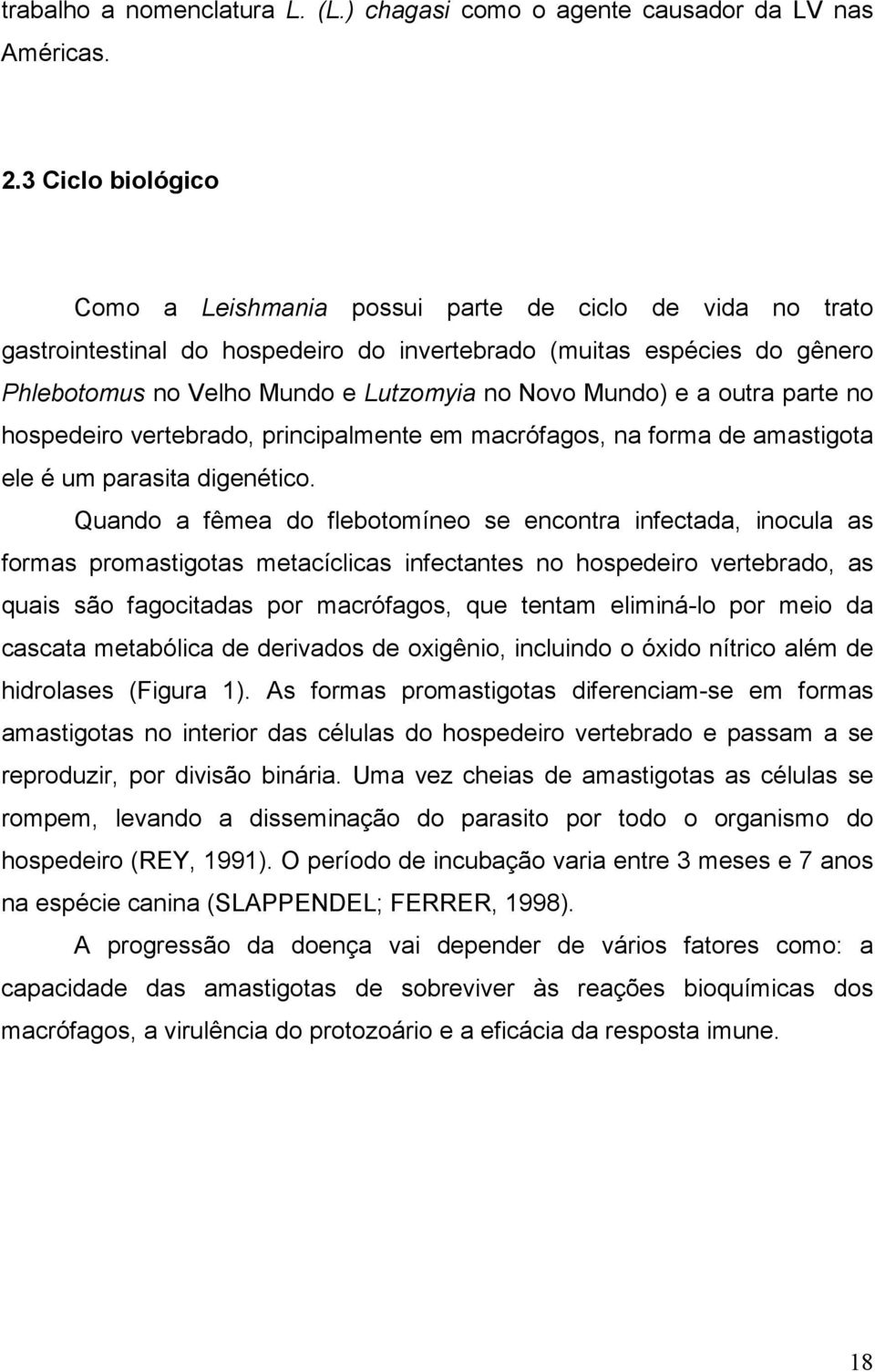 trabalho a nomenclatura L. (L.) chagasi como o agente causador da LV nas Américas.

2.3 Ciclo biológico

Como a Leishmania possui parte de ciclo de vida no trato gastrointestinal do hospedeiro do invertebrado (muitas espécies do gênero Phlebotomus no Velho Mundo e Lutzomyia no Novo Mundo) e a outra parte no hospedeiro vertebrado, principalmente em macrófagos, na forma de amastigota ele é um parasita digenético.

Quando a fêmea do flebotomíneo se encontra infectada, inocula as formas promastigotas metacíclicas infectantes no hospedeiro vertebrado, as quais são fagocitadas por macrófagos, que tentam eliminá-lo por meio da cascata metabólica de derivados de oxigênio, incluindo o óxido nítrico além de hidrolases (Figura 1). As formas promastigotas diferenciam-se em formas amastigotas no interior das células do hospedeiro vertebrado e passam a se reproduzir, por divisão binária. Uma vez cheias de amastigotas as células se rompem, levando a disseminação do parasito por todo o organismo do hospedeiro (REY, 1991). O período de incubação varia entre 3 meses e 7 anos na espécie canina (SLAPPENDEL; FERRER, 1998).

A progressão da doença vai depender de vários fatores como: a capacidade das amastigotas de sobreviver às reações bioquímicas dos macrófagos, a virulência do protozoário e a eficácia da resposta imune.

18